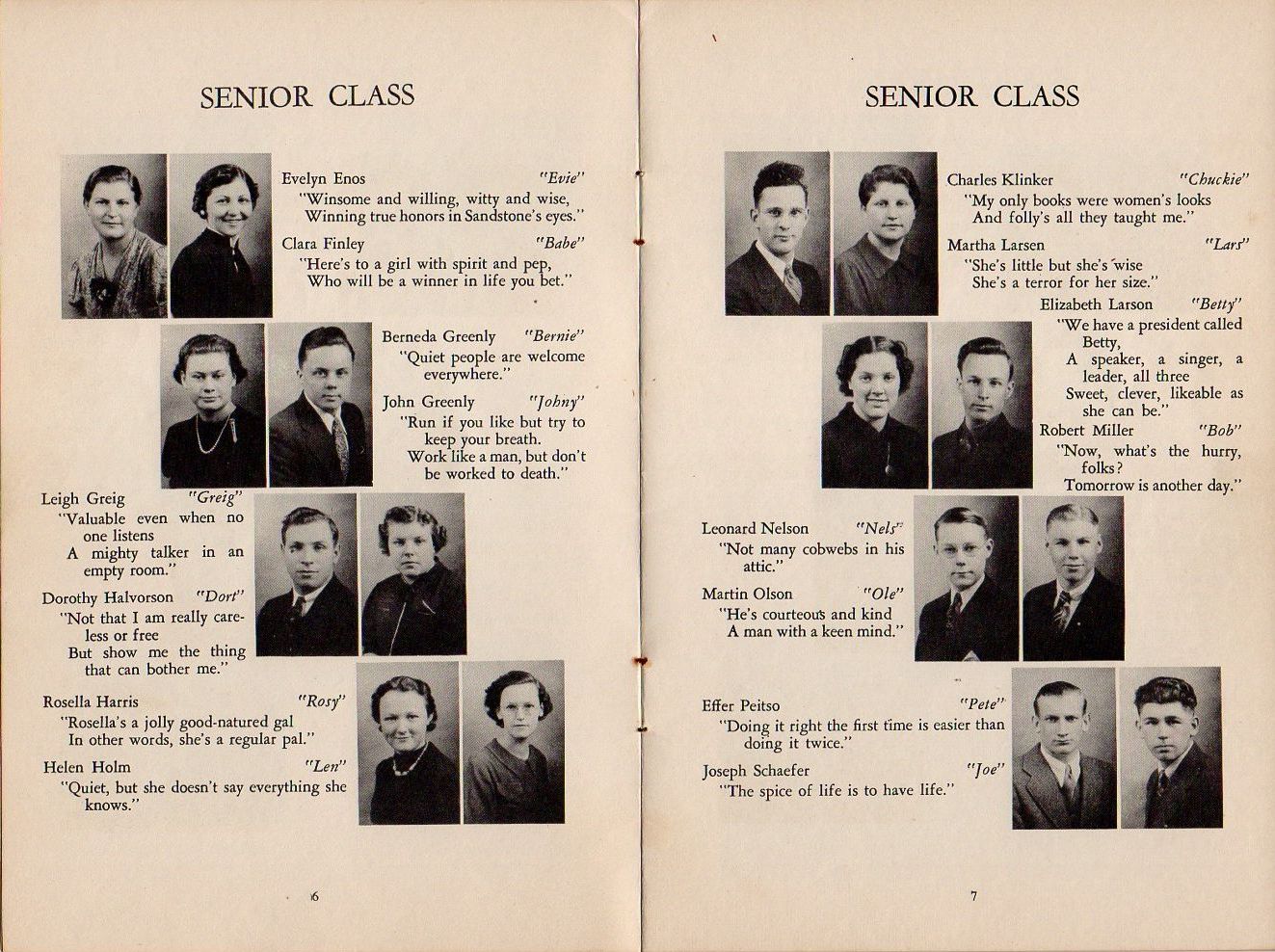 SENIOR CLASS

Evelyn Enos "Evie"
"Winsome and willing, witty and wise, Winning true honors in Sandstone's eyes."

Clara Finley "Babe"
"Here's to a girl with spirit and pep, Who will be a winner in life you bet."

Berneda Greenly "Bernie"
"Quiet people are welcome everywhere."

John Greenly "Johny"
"Run if you like but try to keep your breath. Work like a man, but don't be worked to death."

Leigh Greig "Greig"
"Valuable even when no one listens
A mighty talker in an empty room."

Dorothy Halvorson "Dort"
"Not that I am really careless or free
But show me the thing that can bother me."

Rosella Harris "Rosy"
"Rosella's a jolly good-natured gal
In other words, she's a regular pal."

Helen Holm "Len"
"Quiet, but she doesn't say everything she knows."

6

SENIOR CLASS

Charles Klinker "Chuckie"
"My only books were women's looks
And folly's all they taught me."

Martha Larsen "Lars"
"She's little but she's wise
She's a terror for her size."

Elizabeth Larson "Betty"
"We have a president called Betty,
A speaker, a singer, a leader, all three
Sweet, clever, likeable as she can be."

Robert Miller "Bob"
"Now, what's the hurry, folks?
Tomorrow is another day."

Leonard Nelson "Nels"
"Not many cobwebs in his attic."

Martin Olson "Ole"
"He's courteous and kind
A man with a keen mind."

Effer Peitso "Pete"
"Doing it right the first time is easier than doing it twice."

Joseph Schaefer "Joe"
"The spice of life is to have life."

7